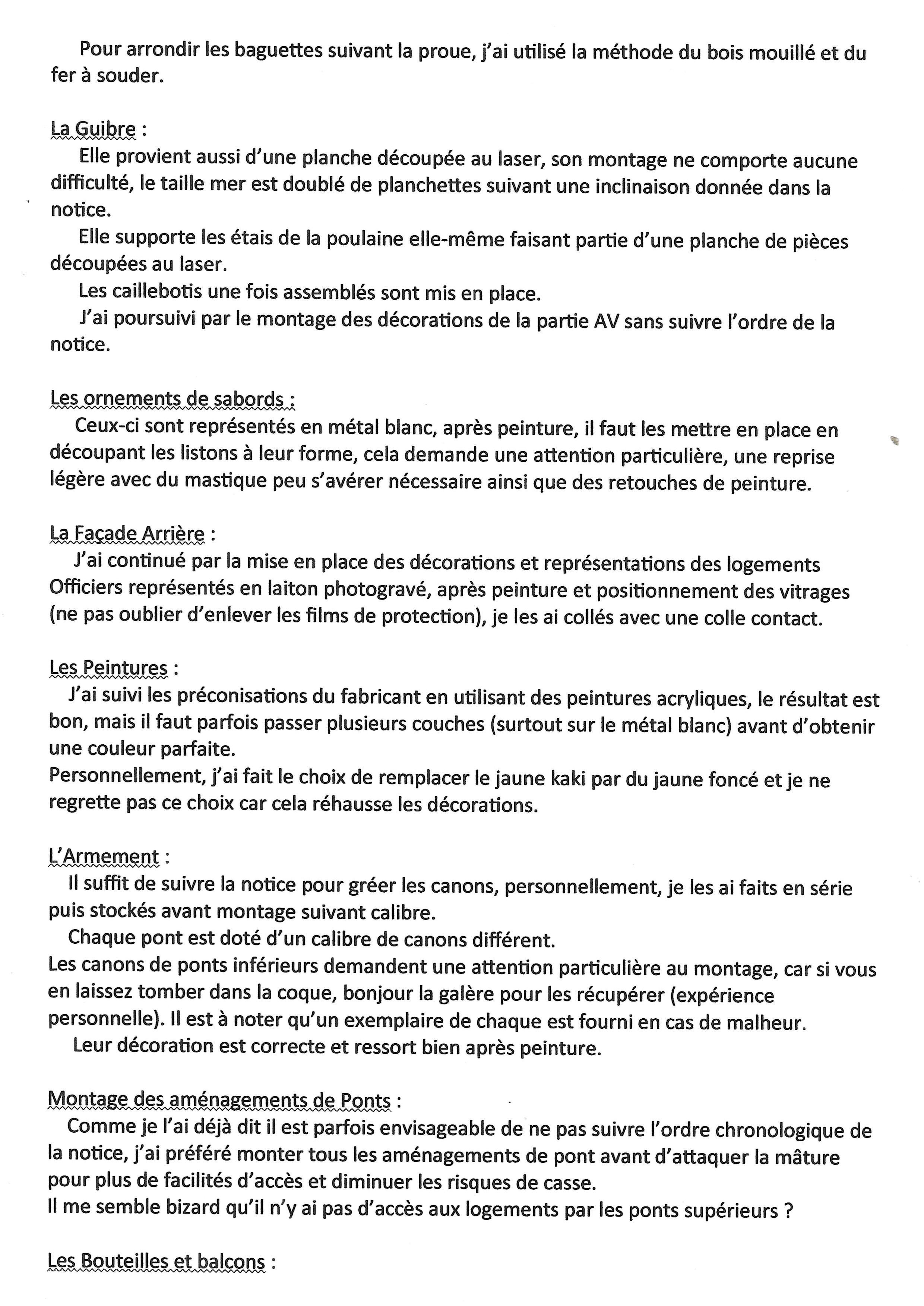 Pour arrondir les baguettes suivant la proue, j'ai utilisé la méthode du bois mouillé et du fer à souder.

La Guibre :
Elle provient aussi d'une planche découpée au laser, son montage ne comporte aucune difficulté, le taille mer est doublé de planchettes suivant une inclinaison donnée dans la notice.
Elle supporte les étais de la poulaine elle-même faisant partie d'une planche de pièces découpées au laser.
Les caillebotis une fois assemblés sont mis en place.
J'ai poursuivi par le montage des décorations de la partie AV sans suivre l'ordre de la notice.

Les ornements de sabords :
Ceux-ci sont représentés en métal blanc, après peinture, il faut les mettre en place en découpant les listons à leur forme, cela demande une attention particulière, une reprise légère avec du mastique peu s'avérer nécessaire ainsi que des retouches de peinture.

La Façade Arrière :
J'ai continué par la mise en place des décorations et représentations des logements Officiers représentés en laiton photogravé, après peinture et positionnement des vitrages (ne pas oublier d'enlever les films de protection), je les ai collés avec une colle contact.

Les Peintures :
J'ai suivi les préconisations du fabricant en utilisant des peintures acryliques, le résultat est bon, mais il faut parfois passer plusieurs couches (surtout sur le métal blanc) avant d'obtenir une couleur parfaite.
Personnellement, j'ai fait le choix de remplacer le jaune kaki par du jaune foncé et je ne regrette pas ce choix car cela réhausse les décorations.

L'Armement :
Il suffit de suivre la notice pour gréer les canons, personnellement, je les ai faits en série puis stockés avant montage suivant calibre.
Chaque pont est doté d'un calibre de canons différent.
Les canons de ponts inférieurs demandent une attention particulière au montage, car si vous en laissez tomber dans la coque, bonjour la galère pour les récupérer (expérience personnelle). Il est à noter qu'un exemplaire de chaque est fourni en cas de malheur.
Leur décoration est correcte et ressort bien après peinture.

Montage des aménagements de Ponts :
Comme je l'ai déjà dit il est parfois envisageable de ne pas suivre l'ordre chronologique de la notice, j'ai préféré monter tous les aménagements de pont avant d'attaquer la mâture pour plus de facilités d'accès et diminuer les risques de casse.
Il me semble bizard qu'il n'y ai pas d'accès aux logements par les ponts supérieurs ?

Les Bouteilles et balcons :